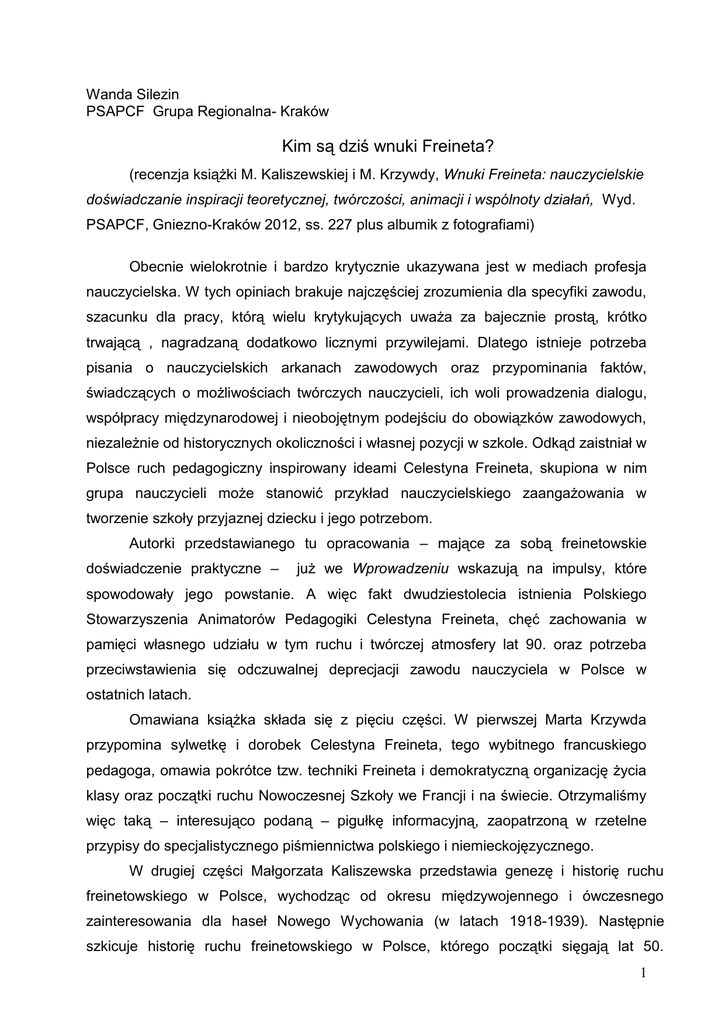 Wanda Silezin
PSAPCF Grupa Regionalna- Kraków

Kim są dziś wnuki Freineta?

(recenzja książki M. Kaliszewskiej i M. Krzywdy, Wnuki Freineta: nauczycielskie doświadczanie inspiracji teoretycznej, twórczości, animacji i wspólnoty działań, Wyd. PSAPCF, Gniezno-Kraków 2012, ss. 227 plus albumik z fotografiami)

Obecnie wielokrotnie i bardzo krytycznie ukazywana jest w mediach profesja nauczycielska. W tych opiniach brakuje najczęściej zrozumienia dla specyfiki zawodu, szacunku dla pracy, którą wielu krytykujących uważa za bajecznie prostą, krótko trwającą , nagradzaną dodatkowo licznymi przywilejami. Dlatego istnieje potrzeba pisania o nauczycielskich arkanach zawodowych oraz przypominania faktów, świadczących o możliwościach twórczych nauczycieli, ich woli prowadzenia dialogu, współpracy międzynarodowej i nieobojętnym podejściu do obowiązków zawodowych, niezależnie od historycznych okoliczności i własnej pozycji w szkole. Odkąd zaistniał w Polsce ruch pedagogiczny inspirowany ideami Celestyna Freineta, skupiona w nim grupa nauczycieli może stanowić przykład nauczycielskiego zaangażowania w tworzenie szkoły przyjaznej dziecku i jego potrzebom.

Autorki przedstawianego tu opracowania – mające za sobą freinetowskie doświadczenie praktyczne – już we Wprowadzeniu wskazują na impulsy, które spowodowały jego powstanie. A więc fakt dwudziestolecia istnienia Polskiego Stowarzyszenia Animatorów Pedagogiki Celestyna Freineta, chęć zachowania w pamięci własnego udziału w tym ruchu i twórczej atmosfery lat 90. oraz potrzeba przeciwstawienia się odczuwalnej deprecjacji zawodu nauczyciela w Polsce w ostatnich latach.

Omawiana książka składa się z pięciu części. W pierwszej Marta Krzywda przypomina sylwetkę i dorobek Celestyna Freineta, tego wybitnego francuskiego pedagoga, omawia pokrótce tzw. techniki Freineta i demokratyczną organizację życia klasy oraz początki ruchu Nowoczesnej Szkoły we Francji i na świecie. Otrzymaliśmy więc taką – interesująco podaną – pigułkę informacyjną, zaopatrzoną w rzetelne przypisy do specjalistycznego piśmiennictwa polskiego i niemieckojęzycznego.

W drugiej części Małgorzata Kaliszewska przedstawia genezę i historię ruchu freinetowskiego w Polsce, wychodząc od okresu międzywojennego i ówczesnego zainteresowania dla haseł Nowego Wychowania (w latach 1918-1939). Następnie szkicuje historię ruchu freinetowskiego w Polsce, którego początki sięgają lat 50.

1